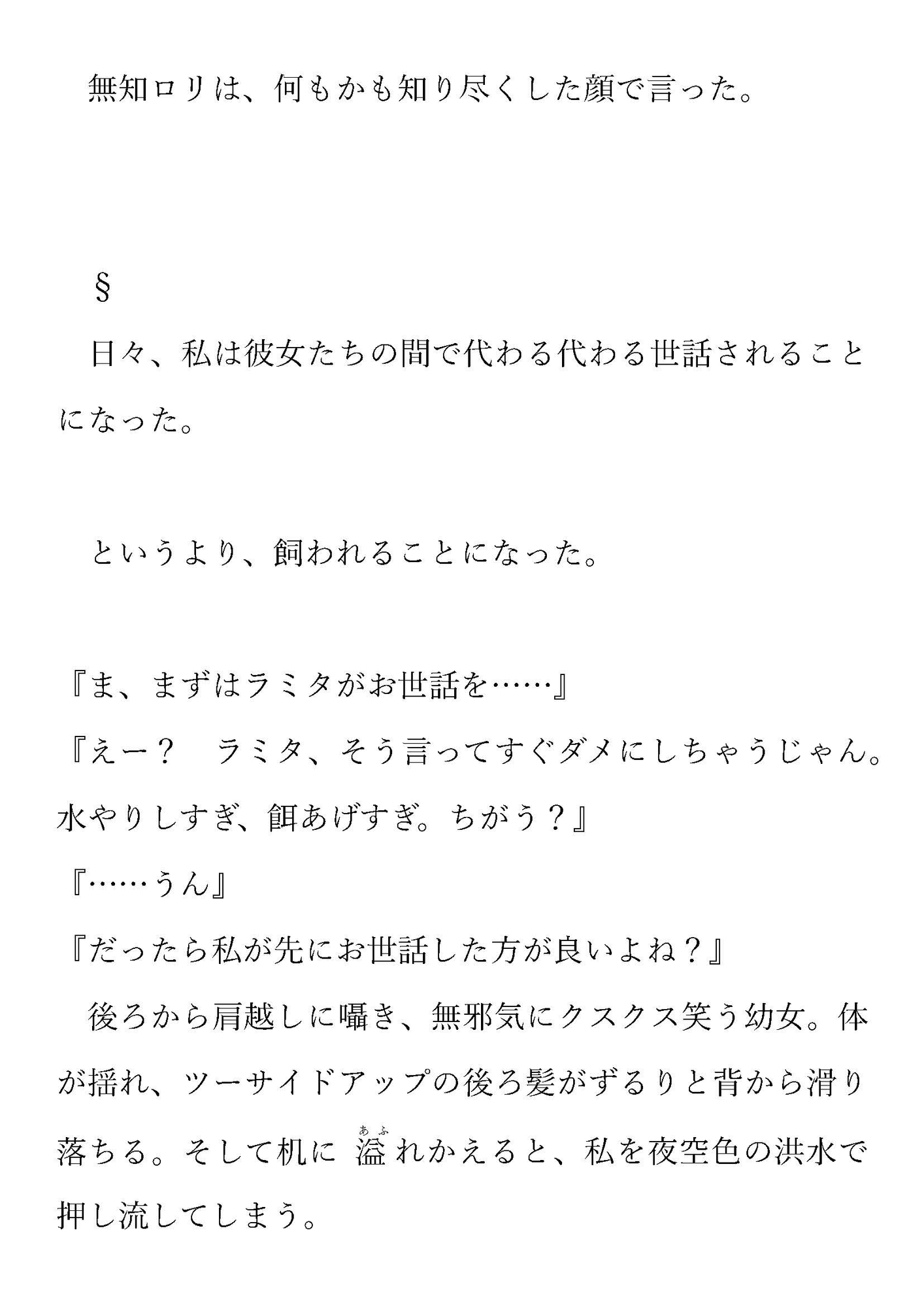 無知ロリは、何もかも知り尽くした顔で言った。

§

日々、私は彼女たちの間で代わる代わる世話されることになった。

というより、飼われることになった。

『ま、まずはラミタがお世話を……』
『えー？　ラミタ、そう言ってすぐダメにしちゃうじゃん。水やりしすぎ、餌あげすぎ。ちがう？』
『……うん』
『だったら私が先にお世話した方が良いよね？』

後ろから肩越しに囁き、無邪気にクスクス笑う幼女。体が揺れ、ツーサイドアップの後ろ髪がずるりと背から滑り落ちる。そして机に溢（あふ）れかえると、私を夜空色の洪水で押し流してしまう。